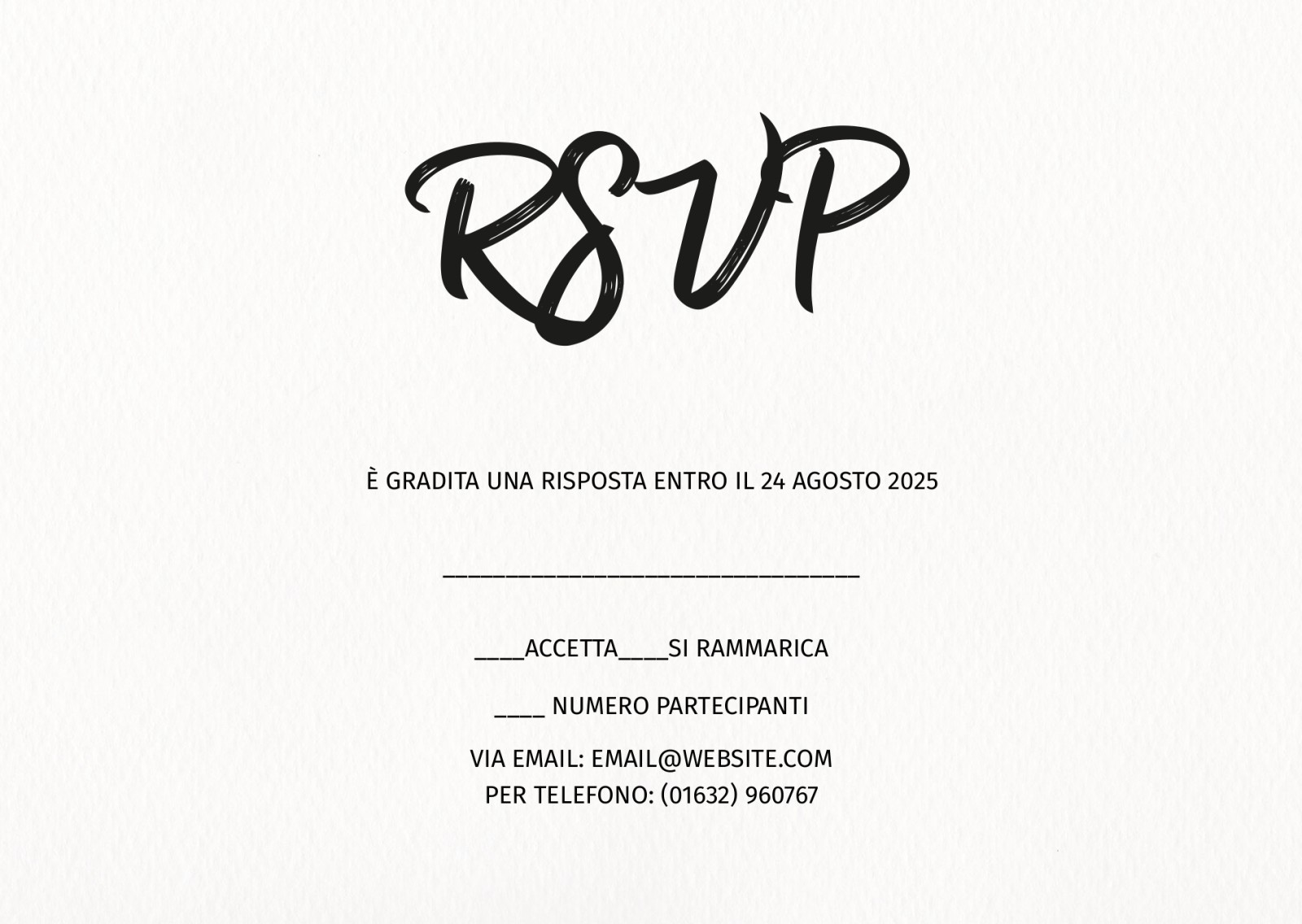 RSVP

È GRADITA UNA RISPOSTA ENTRO IL 24 AGOSTO 2025

____

____ACCETTA____SI RAMMARICA

____ NUMERO PARTECIPANTI

VIA EMAIL: EMAIL@WEBSITE.COM
PER TELEFONO: (01632) 960767